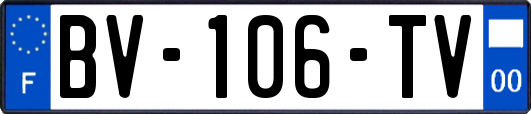 F
BV-106-TV
00